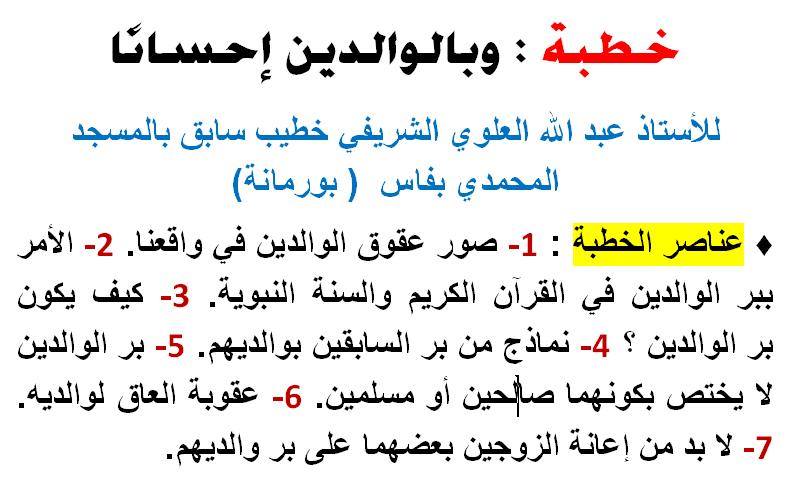 خطبة : وبالوالدين إحسانًا

للأستاذ عبد الله العلوي الشريفي خطيب سابق بالمسجد المحمدي بفاس ( بورمانة)

♦ عناصر الخطبة : 1- صور عقوق الوالدين في واقعنا. 2- الأمر ببر الوالدين في القرآن الكريم والسنة النبوية. 3- كيف يكون بر الوالدين ؟ 4- نماذج من بر السابقين بوالديهم. 5- بر الوالدين لا يختص بكونهما صالحين أو مسلمين. 6- عقوبة العاق لوالديه. 7- لا بد من إعانة الزوجين بعضهما على بر والديهم.